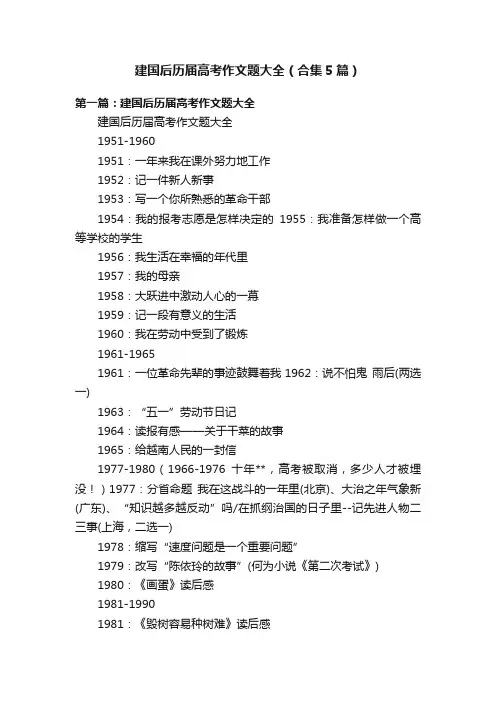 建国后历届高考作文题大全（合集5篇）

第一篇：建国后历届高考作文题大全

建国后历届高考作文题大全

1951-1960

1951：一年来我在课外努力地工作

1952：记一件新人新事

1953：写一个你所熟悉的革命干部

1954：我的报考志愿是怎样决定的 1955：我准备怎样做一个高等学校的学生

1956：我生活在幸福的年代里

1957：我的母亲

1958：大跃进中激动人心的一幕

1959：记一段有意义的生活

1960：我在劳动中受到了锻炼

1961-1965

1961：一位革命先辈的事迹鼓舞着我 1962：说不怕鬼 雨后(两选一)

1963：“五一”劳动节日记

1964：读报有感——关于干菜的故事

1965：给越南人民的一封信

1977-1980（1966-1976 十年**，高考被取消，多少人才被埋没！）1977：分省命题 我在这战斗的一年里(北京)、大治之年气象新(广东)、“知识越多越反动”吗/在抓纲治国的日子里--记先进人物二三事(上海，二选一)

1978：缩写“速度问题是一个重要问题”

1979：改写“陈依玲的故事”(何为小说《第二次考试》)

1980：《画蛋》读后感

1981-1990

1981：《毁树容易种树难》读后感